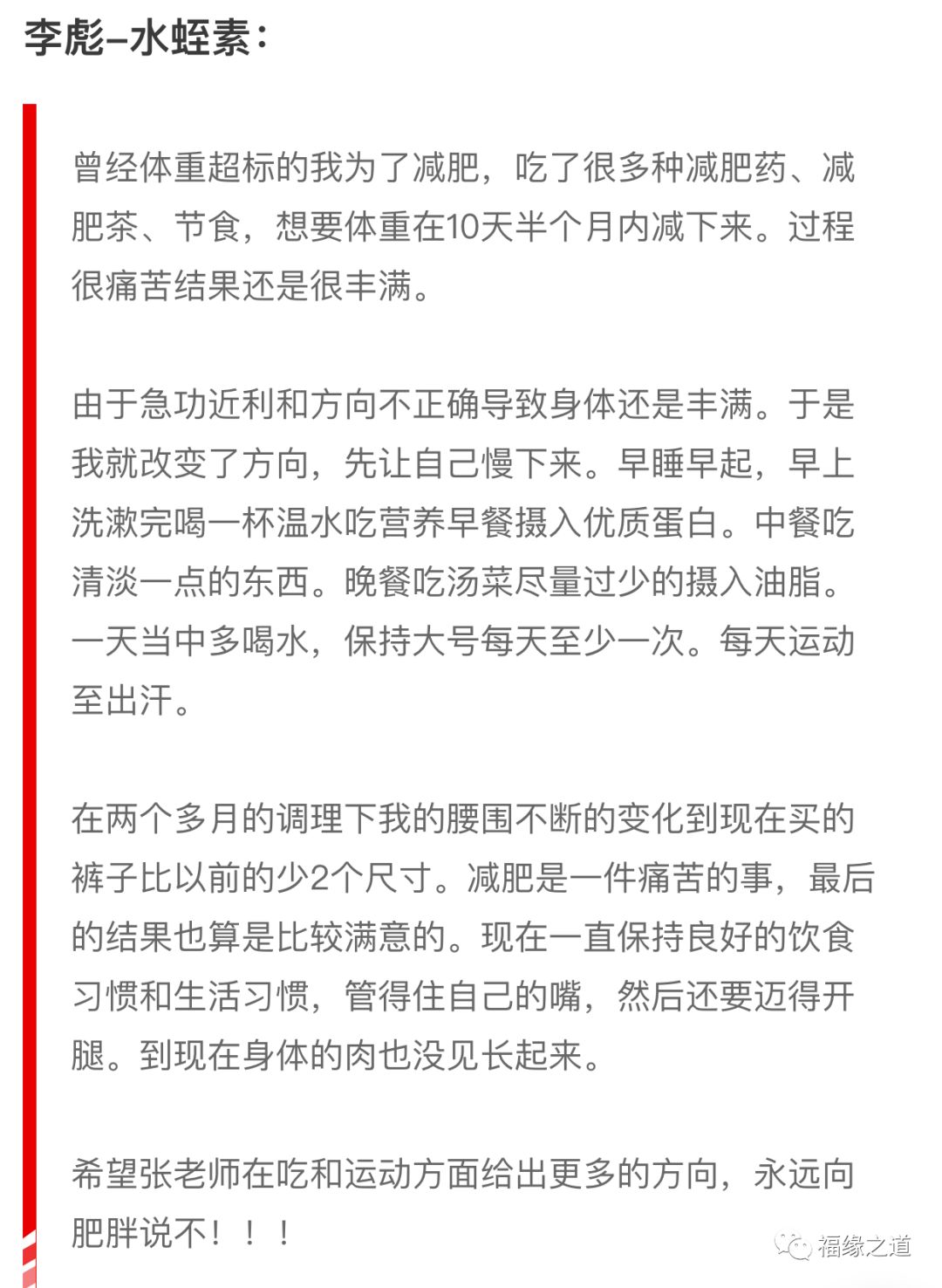 李彪–水蛭素：

曾经体重超标的我为了减肥，吃了很多种减肥药、减肥茶、节食，想要体重在10天半个月内减下来。过程很痛苦结果还是很丰满。

由于急功近利和方向不正确导致身体还是丰满。于是我就改变了方向，先让自己慢下来。早睡早起，早上洗漱完喝一杯温水吃营养早餐摄入优质蛋白。中餐吃清淡一点的东西。晚餐吃汤菜尽量过少的摄入油脂。一天当中多喝水，保持大号每天至少一次。每天运动至出汗。

在两个多月的调理下我的腰围不断的变化到现在买的裤子比以前的少2个尺寸。减肥是一件痛苦的事，最后的结果也算是比较满意的。现在一直保持良好的饮食习惯和生活习惯，管得住自己的嘴，然后还要迈得开腿。到现在身体的肉也没见长起来。

希望张老师在吃和运动方面给出更多的方向，永远向肥胖说不！！！

福缘之道